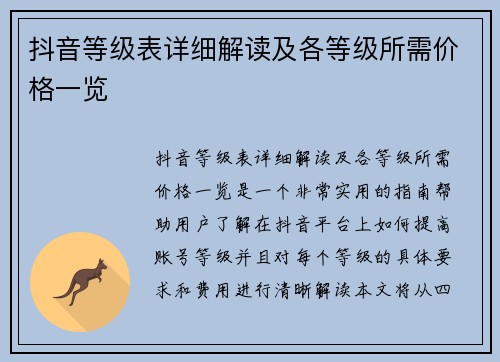 抖音等级表详细解读及各等级所需价格一览

抖音等级表详细解读及各等级所需价格一览是一个非常实用的指南帮助用户了解在抖音平台上如何提高账号等级并且对每个等级的具体要求和费用进行清晰解读本文将从四